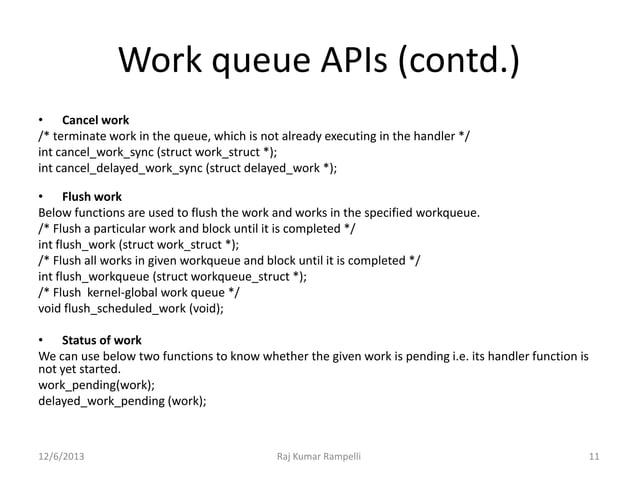 Work queue APIs (contd.)

• Cancel work
/* terminate work in the queue, which is not already executing in the handler */
int cancel_work_sync (struct work_struct *);
int cancel_delayed_work_sync (struct delayed_work *);

• Flush work
Below functions are used to flush the work and works in the specified workqueue.
/* Flush a particular work and block until it is completed */
int flush_work (struct work_struct *);
/* Flush all works in given workqueue and block until it is completed */
int flush_workqueue (struct workqueue_struct *);
/* Flush kernel-global work queue */
void flush_scheduled_work (void);

• Status of work
We can use below two functions to know whether the given work is pending i.e. its handler function is not yet started.
work_pending(work);
delayed_work_pending (work);

12/6/2013 Raj Kumar Rampelli 11